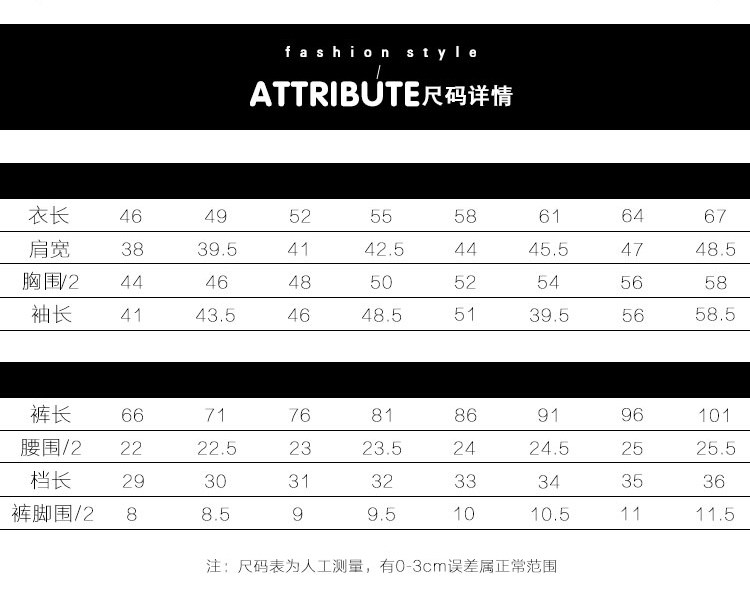 fashion style

ATTRIBUTE尺码详情

| 衣长 | 46 | 49 | 52 | 55 | 58 | 61 | 64 | 67 |
|---|---|---|---|---|---|---|---|---|
| 肩宽 | 38 | 39.5 | 41 | 42.5 | 44 | 45.5 | 47 | 48.5 |
| 胸围/2 | 44 | 46 | 48 | 50 | 52 | 54 | 56 | 58 |
| 袖长 | 41 | 43.5 | 46 | 48.5 | 51 | 39.5 | 56 | 58.5 |

| 裤长 | 66 | 71 | 76 | 81 | 86 | 91 | 96 | 101 |
|---|---|---|---|---|---|---|---|---|
| 腰围/2 | 22 | 22.5 | 23 | 23.5 | 24 | 24.5 | 25 | 25.5 |
| 档长 | 29 | 30 | 31 | 32 | 33 | 34 | 35 | 36 |
| 裤脚围/2 | 8 | 8.5 | 9 | 9.5 | 10 | 10.5 | 11 | 11.5 |

注：尺码表为人工测量，有0-3cm误差属正常范围